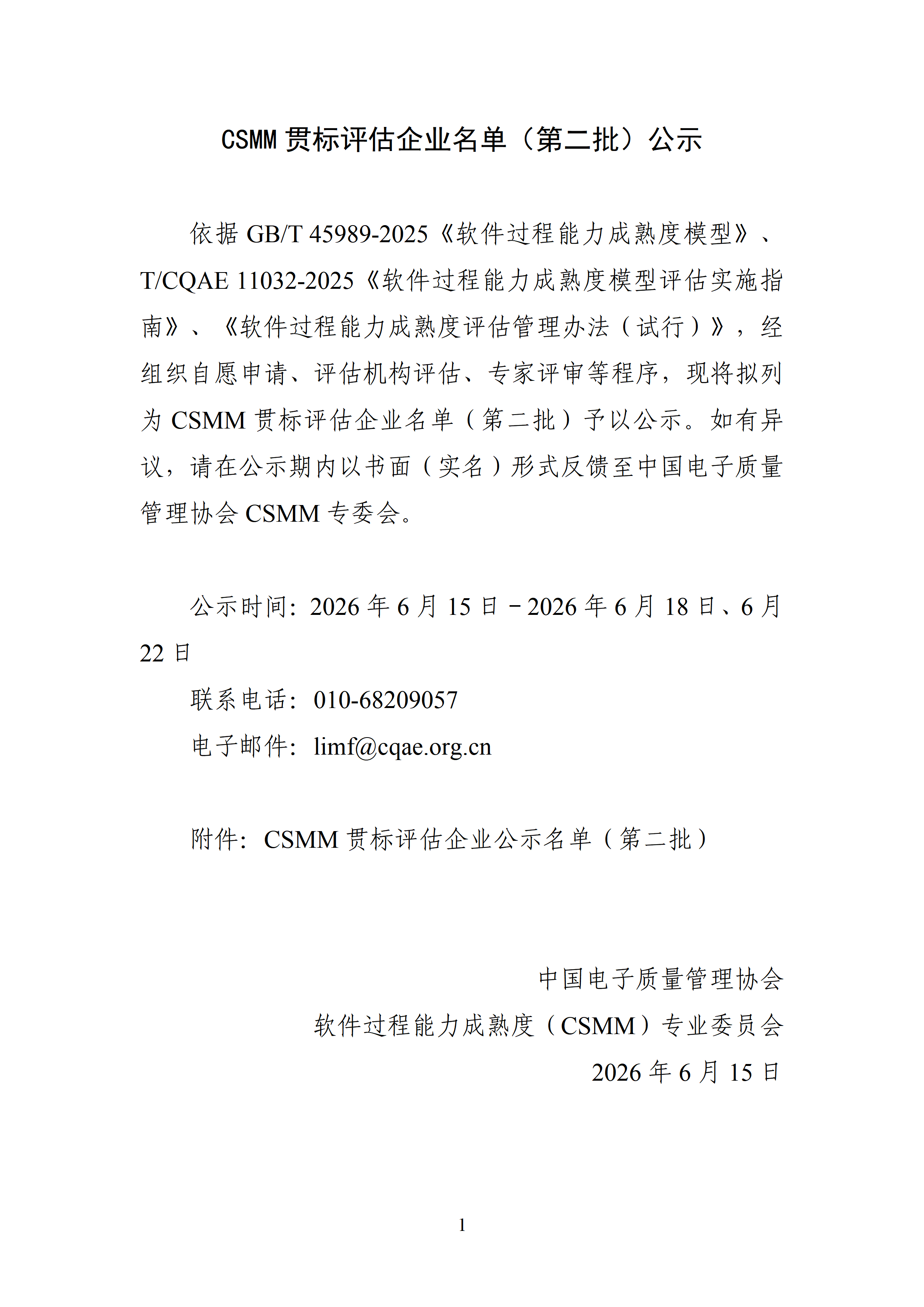 CSMM 贯标评估企业名单（第二批）公示

依据 GB/T 45989-2025《软件过程能力成熟度模型》、T/CQAE 11032-2025《软件过程能力成熟度模型评估实施指南》、《软件过程能力成熟度评估管理办法（试行）》，经组织自愿申请、评估机构评估、专家评审等程序，现将拟列为 CSMM 贯标评估企业名单（第二批）予以公示。如有异议，请在公示期内以书面（实名）形式反馈至中国电子质量管理协会 CSMM 专委会。

公示时间：2026 年 6 月 15 日－2026 年 6 月 18 日、6 月 22 日

联系电话：010-68209057

电子邮件：limf@cqae.org.cn

附件：CSMM 贯标评估企业公示名单（第二批）

中国电子质量管理协会
软件过程能力成熟度（CSMM）专业委员会
2026 年 6 月 15 日

1